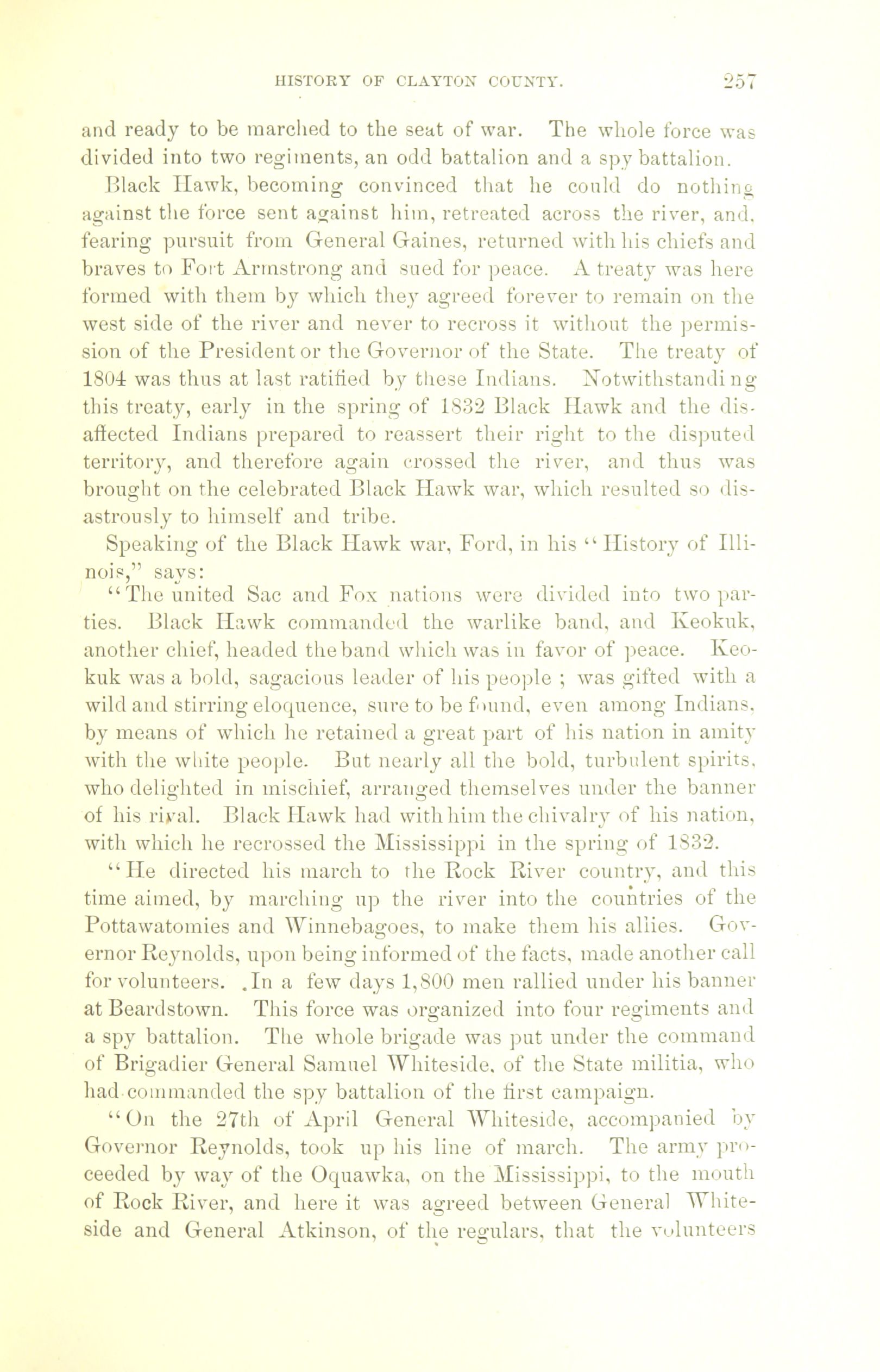 HISTORY OF CLAYTON COUNTY. 257

and ready to be marched to the seat of war. The whole force was divided into two regiments, an odd battalion and a spy battalion.

Black Hawk, becoming convinced that he could do nothing against the force sent against him, retreated across the river, and, fearing pursuit from General Gaines, returned with his chiefs and braves to Fort Armstrong and sued for peace. A treaty was here formed with them by which they agreed forever to remain on the west side of the river and never to recross it without the permission of the President or the Governor of the State. The treaty of 1804 was thus at last ratified by these Indians. Notwithstanding this treaty, early in the spring of 1832 Black Hawk and the disaffected Indians prepared to reassert their right to the disputed territory, and therefore again crossed the river, and thus was brought on the celebrated Black Hawk war, which resulted so disastrously to himself and tribe.

Speaking of the Black Hawk war, Ford, in his "History of Illinois," says:

"The united Sac and Fox nations were divided into two parties. Black Hawk commanded the warlike band, and Keokuk, another chief, headed the band which was in favor of peace. Keokuk was a bold, sagacious leader of his people ; was gifted with a wild and stirring eloquence, sure to be found, even among Indians, by means of which he retained a great part of his nation in amity with the white people. But nearly all the bold, turbulent spirits, who delighted in mischief, arranged themselves under the banner of his rival. Black Hawk had with him the chivalry of his nation, with which he recrossed the Mississippi in the spring of 1832.

"He directed his march to the Rock River country, and this time aimed, by marching up the river into the countries of the Pottawatomies and Winnebagoes, to make them his allies. Governor Reynolds, upon being informed of the facts, made another call for volunteers. .In a few days 1,800 men rallied under his banner at Beardstown. This force was organized into four regiments and a spy battalion. The whole brigade was put under the command of Brigadier General Samuel Whiteside, of the State militia, who had commanded the spy battalion of the first campaign.

"On the 27th of April General Whiteside, accompanied by Governor Reynolds, took up his line of march. The army proceeded by way of the Oquawka, on the Mississippi, to the mouth of Rock River, and here it was agreed between General Whiteside and General Atkinson, of the regulars, that the volunteers